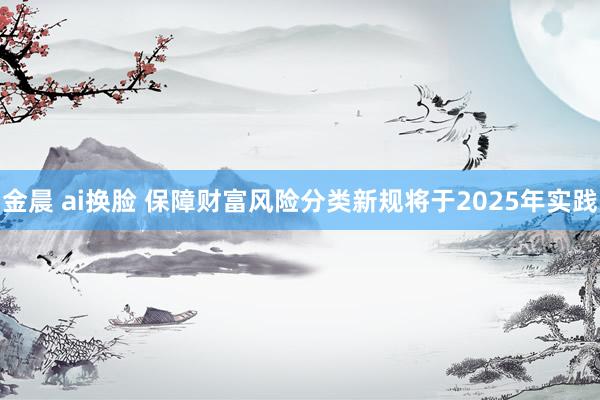 金晨 ai换脸 保障财富风险分类新规将于2025年实践